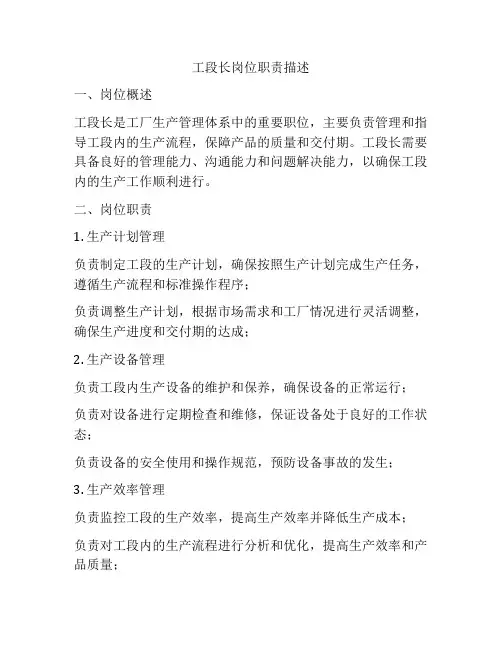 工段长岗位职责描述

一、岗位概述

工段长是工厂生产管理体系中的重要职位，主要负责管理和指导工段内的生产流程，保障产品的质量和交付期。工段长需要具备良好的管理能力、沟通能力和问题解决能力，以确保工段内的生产工作顺利进行。

二、岗位职责

1. 生产计划管理

负责制定工段的生产计划，确保按照生产计划完成生产任务，遵循生产流程和标准操作程序；

负责调整生产计划，根据市场需求和工厂情况进行灵活调整，确保生产进度和交付期的达成；

2. 生产设备管理

负责工段内生产设备的维护和保养，确保设备的正常运行；

负责对设备进行定期检查和维修，保证设备处于良好的工作状态；

负责设备的安全使用和操作规范，预防设备事故的发生；

3. 生产效率管理

负责监控工段的生产效率，提高生产效率并降低生产成本；

负责对工段内的生产流程进行分析和优化，提高生产效率和产品质量；